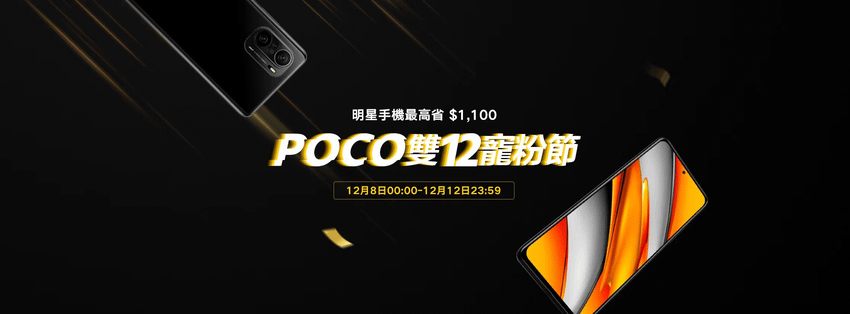 明星手機最高省 $1,100

POCO雙12寵粉節

12月8日00:00-12月12日23:59